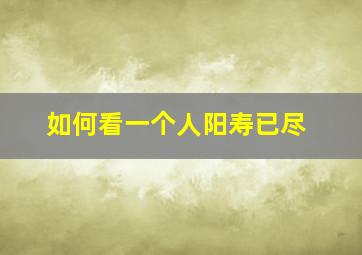 如何看一个人阳寿已尽